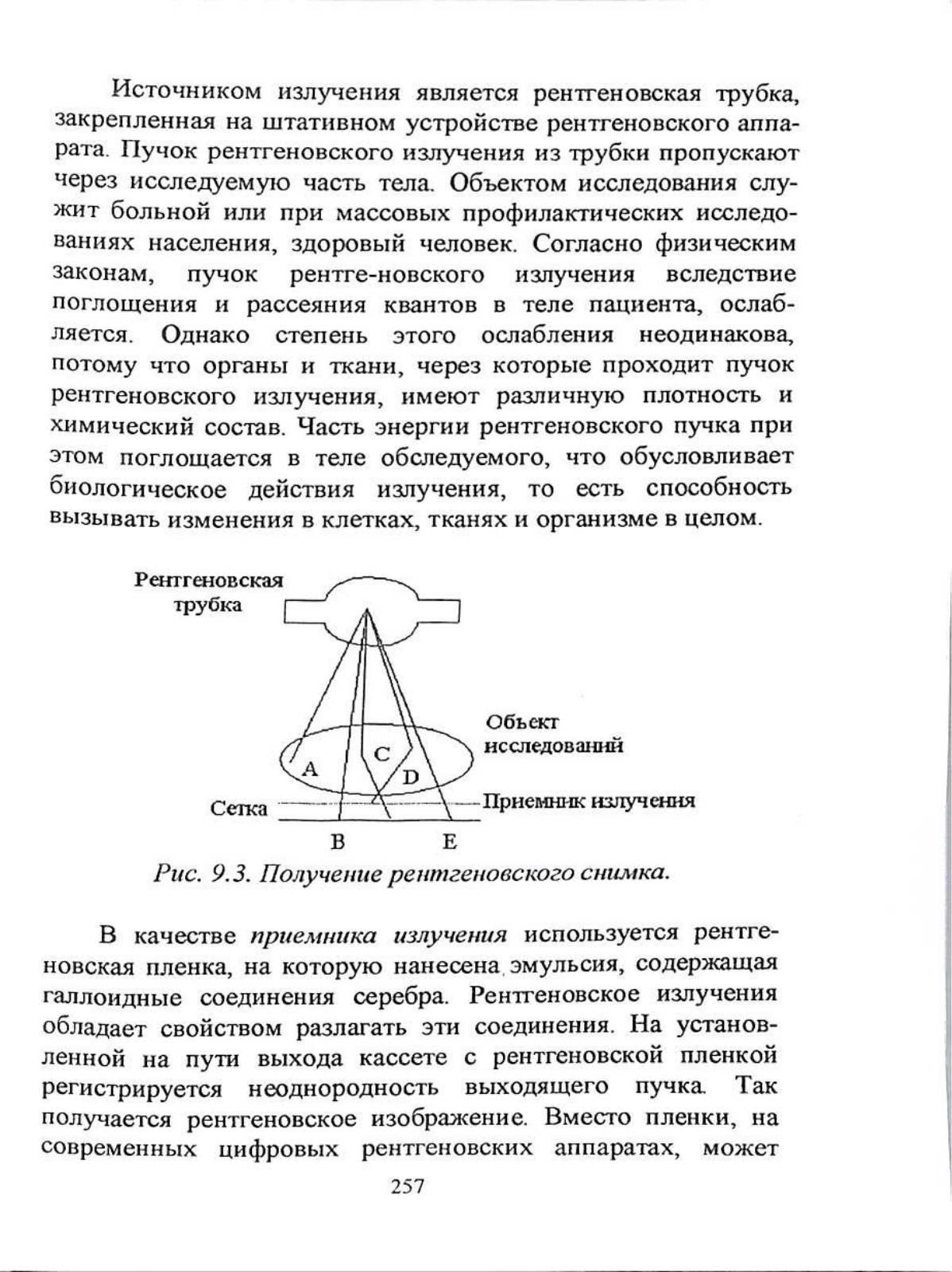 Источником излучения является рентгеновская трубка, закрепленная на штативном устройстве рентгеновского аппарата. Пучок рентгеновского излучения из трубки пропускают через исследуемую часть тела. Объектом исследования служит больной или при массовых профилактических исследованиях населения, здоровый человек. Согласно физическим законам, пучок рентге-новского излучения вследствие поглощения и рассеяния квантов в теле пациента, ослабляется. Однако степень этого ослабления неодинакова, потому что органы и ткани, через которые проходит пучок рентгеновского излучения, имеют различную плотность и химический состав. Часть энергии рентгеновского пучка при этом поглощается в теле обследуемого, что обусловливает биологическое действия излучения, то есть способность вызывать изменения в клетках, тканях и организме в целом.

Рентгеновская трубка

Объект исследований

A

C

D

Сетка

Приемник излучения

B

E

Рис. 9.3. Получение рентгеновского снимка.

В качестве приемника излучения используется рентгеновская пленка, на которую нанесена эмульсия, содержащая галлоидные соединения серебра. Рентгеновское излучения обладает свойством разлагать эти соединения. На установленной на пути выхода кассете с рентгеновской пленкой регистрируется неоднородность выходящего пучка. Так получается рентгеновское изображение. Вместо пленки, на современных цифровых рентгеновских аппаратах, может

257